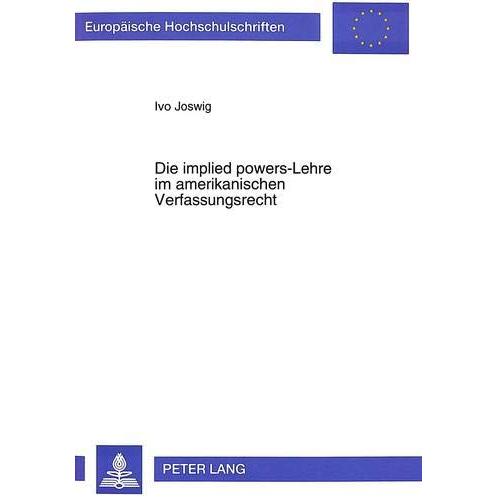 Europäische Hochschulschriften

Ivo Joswig

Die implied powers-Lehre im amerikanischen Verfassungsrecht

PETER LANG